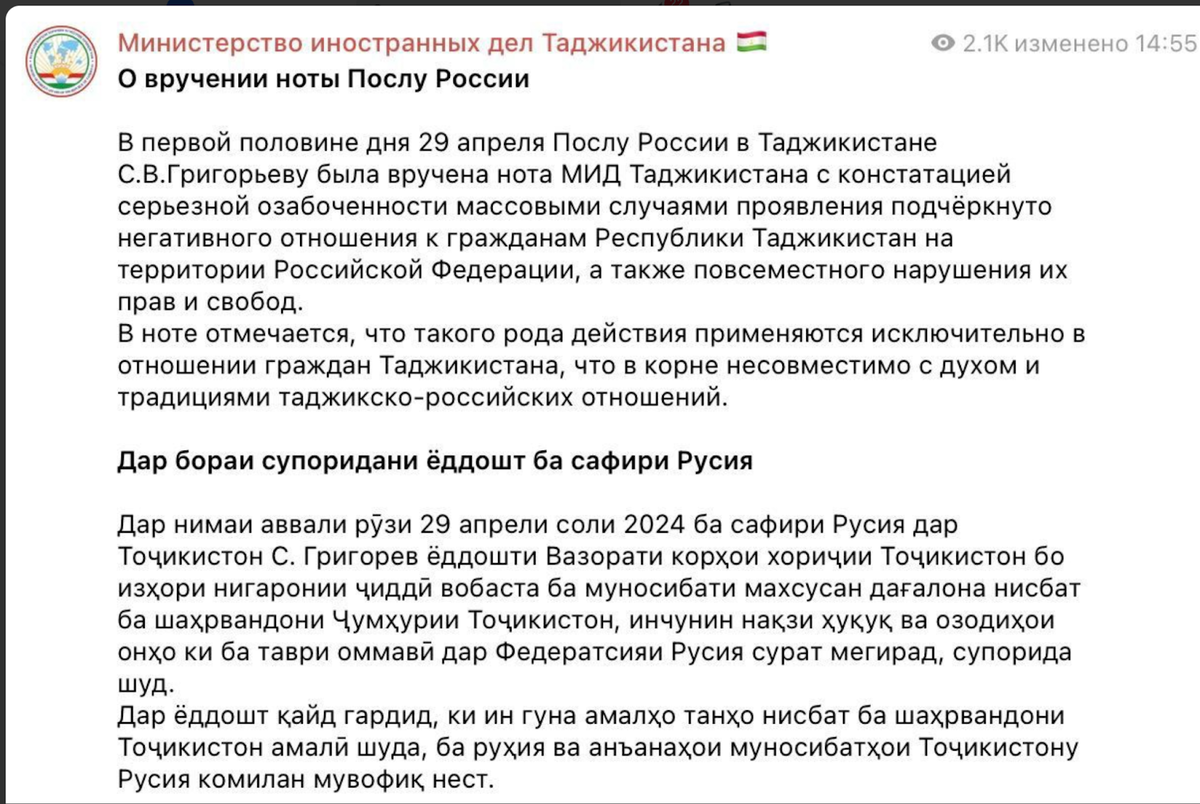 Министерство иностранных дел Таджикистана 🇹🇯
2.1K изменено 14:55

О вручении ноты Послу России

В первой половине дня 29 апреля Послу России в Таджикистане С.В.Григорьеву была вручена нота МИД Таджикистана с констатацией серьезной озабоченности массовыми случаями проявления подчёркнуто негативного отношения к гражданам Республики Таджикистан на территории Российской Федерации, а также повсеместного нарушения их прав и свобод.
В ноте отмечается, что такого рода действия применяются исключительно в отношении граждан Таджикистана, что в корне несовместимо с духом и традициями таджикско-российских отношений.

Дар бораи супоридани ёддошт ба сафири Русия

Дар нимаи аввали рӯзи 29 апрели соли 2024 ба сафири Русия дар Тоҷикистон С. Григорев ёддошти Вазорати корҳои хориҷии Тоҷикистон бо изҳори нигаронии ҷиддӣ вобаста ба муносибати махсусан дағалона нисбат ба шаҳрвандони Ҷумҳурии Тоҷикистон, инчунин нақзи ҳуқуқ ва озодиҳои онҳо ки ба таври оммавӣ дар Федератсияи Русия сурат мегирад, супорида шуд.
Дар ёддошт қайд гардид, ки ин гуна амалҳо танҳо нисбат ба шаҳрвандони Тоҷикистон амалӣ шуда, ба руҳия ва анъанаҳои муносибатҳои Тоҷикистону Русия комилан мувофиқ нест.